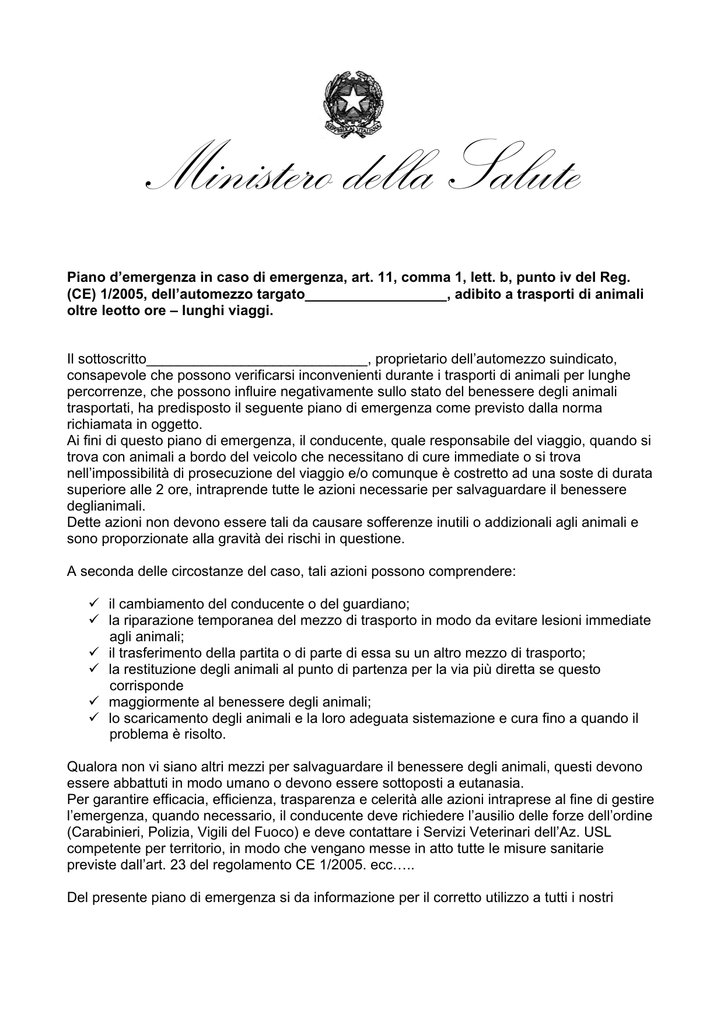 REPUBBLICA ITALIANA

Ministero della Salute

Piano d'emergenza in caso di emergenza, art. 11, comma 1, lett. b, punto iv del Reg. (CE) 1/2005, dell'automezzo targato__________________, adibito a trasporti di animali oltre leotto ore – lunghi viaggi.

Il sottoscritto____________________________, proprietario dell'automezzo suindicato, consapevole che possono verificarsi inconvenienti durante i trasporti di animali per lunghe percorrenze, che possono influire negativamente sullo stato del benessere degli animali trasportati, ha predisposto il seguente piano di emergenza come previsto dalla norma richiamata in oggetto.
Ai fini di questo piano di emergenza, il conducente, quale responsabile del viaggio, quando si trova con animali a bordo del veicolo che necessitano di cure immediate o si trova nell'impossibilità di prosecuzione del viaggio e/o comunque è costretto ad una soste di durata superiore alle 2 ore, intraprende tutte le azioni necessarie per salvaguardare il benessere deglianimali.
Dette azioni non devono essere tali da causare sofferenze inutili o addizionali agli animali e sono proporzionate alla gravità dei rischi in questione.

A seconda delle circostanze del caso, tali azioni possono comprendere:

✓ il cambiamento del conducente o del guardiano;
✓ la riparazione temporanea del mezzo di trasporto in modo da evitare lesioni immediate agli animali;
✓ il trasferimento della partita o di parte di essa su un altro mezzo di trasporto;
✓ la restituzione degli animali al punto di partenza per la via più diretta se questo corrisponde
✓ maggiormente al benessere degli animali;
✓ lo scaricamento degli animali e la loro adeguata sistemazione e cura fino a quando il problema è risolto.

Qualora non vi siano altri mezzi per salvaguardare il benessere degli animali, questi devono essere abbattuti in modo umano o devono essere sottoposti a eutanasia.
Per garantire efficacia, efficienza, trasparenza e celerità alle azioni intraprese al fine di gestire l'emergenza, quando necessario, il conducente deve richiedere l'ausilio delle forze dell'ordine (Carabinieri, Polizia, Vigili del Fuoco) e deve contattare i Servizi Veterinari dell'Az. USL competente per territorio, in modo che vengano messe in atto tutte le misure sanitarie previste dall'art. 23 del regolamento CE 1/2005. ecc…..

Del presente piano di emergenza si da informazione per il corretto utilizzo a tutti i nostri